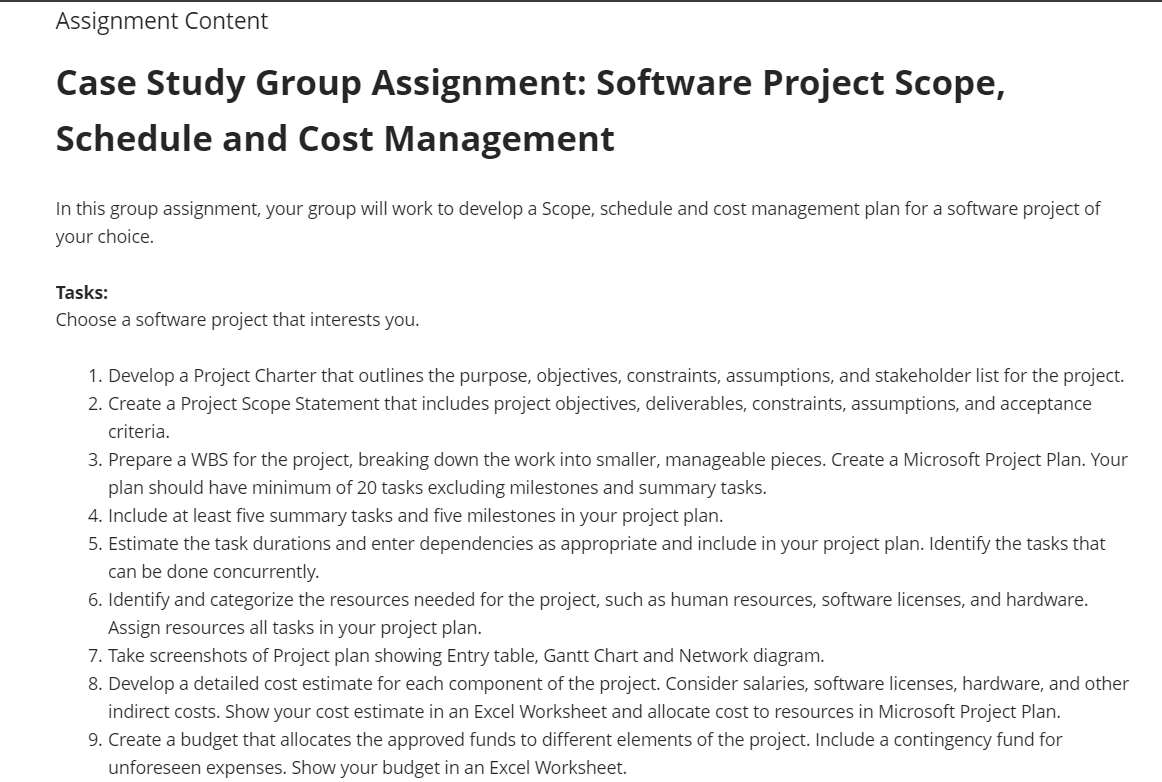 Assignment Content

Case Study Group Assignment: Software Project Scope, Schedule and Cost Management

In this group assignment, your group will work to develop a Scope, schedule and cost management plan for a software project of your choice.

Tasks:
Choose a software project that interests you.

1. Develop a Project Charter that outlines the purpose, objectives, constraints, assumptions, and stakeholder list for the project.
2. Create a Project Scope Statement that includes project objectives, deliverables, constraints, assumptions, and acceptance criteria.
3. Prepare a WBS for the project, breaking down the work into smaller, manageable pieces. Create a Microsoft Project Plan. Your plan should have minimum of 20 tasks excluding milestones and summary tasks.
4. Include at least five summary tasks and five milestones in your project plan.
5. Estimate the task durations and enter dependencies as appropriate and include in your project plan. Identify the tasks that can be done concurrently.
6. Identify and categorize the resources needed for the project, such as human resources, software licenses, and hardware. Assign resources all tasks in your project plan.
7. Take screenshots of Project plan showing Entry table, Gantt Chart and Network diagram.
8. Develop a detailed cost estimate for each component of the project. Consider salaries, software licenses, hardware, and other indirect costs. Show your cost estimate in an Excel Worksheet and allocate cost to resources in Microsoft Project Plan.
9. Create a budget that allocates the approved funds to different elements of the project. Include a contingency fund for unforeseen expenses. Show your budget in an Excel Worksheet.